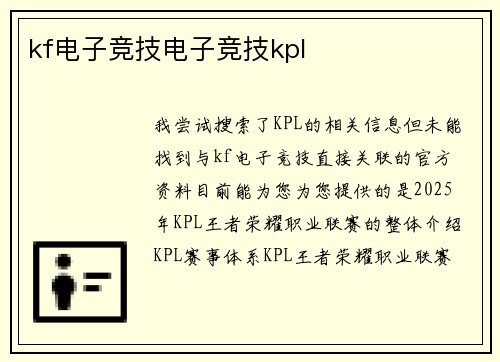 kf电子竞技电子竞技kpl

我尝试搜索了KPL的相关信息但未能找到与kf电子竞技直接关联的官方资料目前能为您为您提供的是2025年KPL王者荣耀职业联赛的整体介绍KPL赛事体系KPL王者荣耀职业联赛